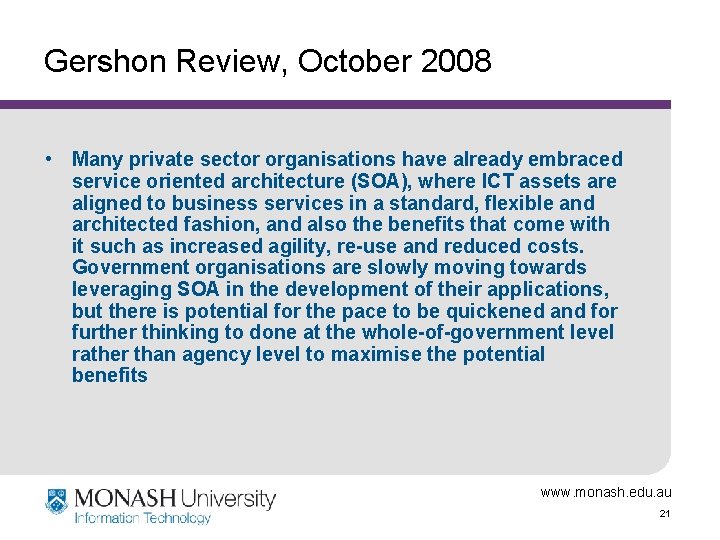 Gershon Review, October 2008

• Many private sector organisations have already embraced service oriented architecture (SOA), where ICT assets are aligned to business services in a standard, flexible and architected fashion, and also the benefits that come with it such as increased agility, re-use and reduced costs. Government organisations are slowly moving towards leveraging SOA in the development of their applications, but there is potential for the pace to be quickened and for further thinking to done at the whole-of-government level rather than agency level to maximise the potential benefits

MONASH University
Information Technology

www.monash.edu.au

21